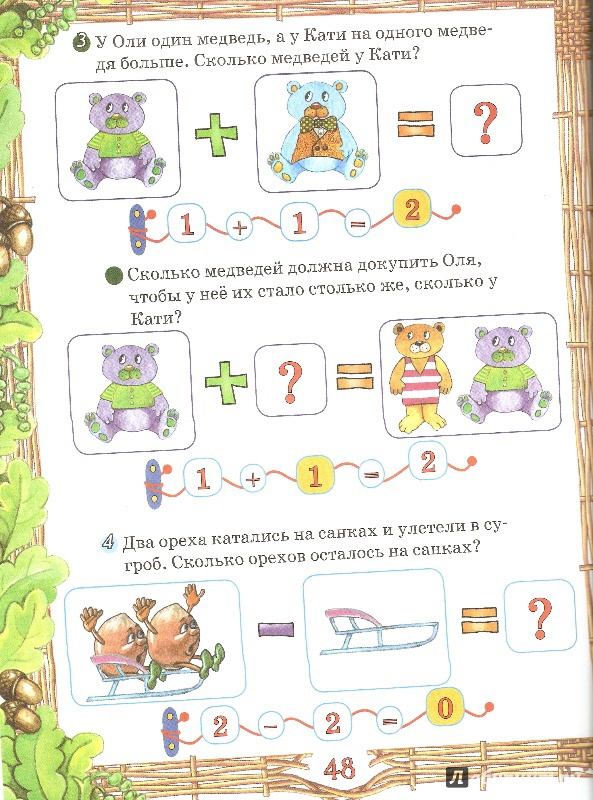 3 У Оли один медведь, а у Кати на одного медведя больше. Сколько медведей у Кати?

+ = ?

1 + 1 = 2

Сколько медведей должна докупить Оля, чтобы у неё их стало столько же, сколько у Кати?

+ ? =

1 + 1 = 2

4 Два ореха катались на санках и улетели в сугроб. Сколько орехов осталось на санках?

− = ?

2 − 2 = 0

48

Л